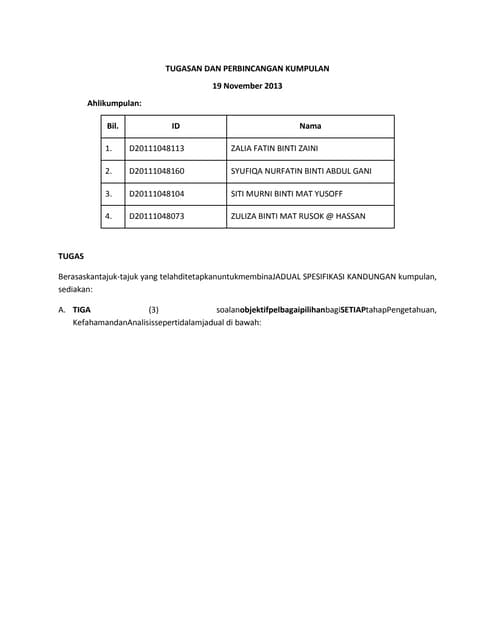 TUGASAN DAN PERBINCANGAN KUMPULAN

19 November 2013

Ahlikumpulan:

| Bil. | ID | Nama |
|---|---|---|
| 1. | D20111048113 | ZALIA FATIN BINTI ZAINI |
| 2. | D20111048160 | SYUFIQA NURFATIN BINTI ABDUL GANI |
| 3. | D20111048104 | SITI MURNI BINTI MAT YUSOFF |
| 4. | D20111048073 | ZULIZA BINTI MAT RUSOK @ HASSAN |

TUGAS

Berasaskantajuk-tajuk yang telahditetapkanuntukmembinaJADUAL SPESIFIKASI KANDUNGAN kumpulan, sediakan:

A. TIGA (3) soalanobjektifpelbagaipilihanbagiSETIAPtahapPengetahuan, KefahamandanAnalisissepertidalamjadual di bawah: